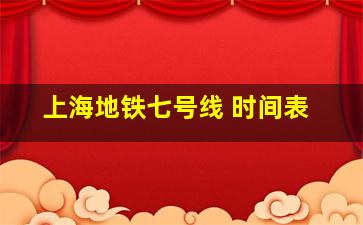 上海地铁七号线 时间表